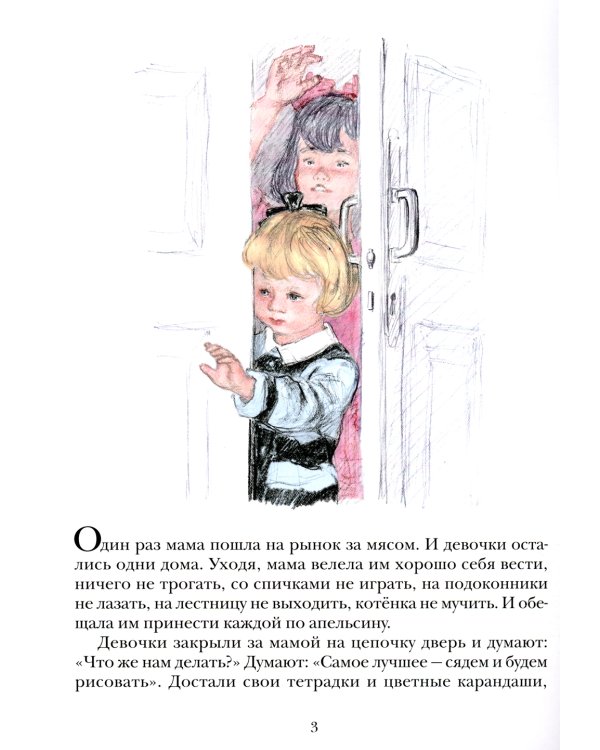 Один раз мама пошла на рынок за мясом. И девочки остались одни дома. Уходя, мама велела им хорошо себя вести, ничего не трогать, со спичками не играть, на подоконники не лазать, на лестницу не выходить, котёнка не мучить. И обещала им принести каждой по апельсину.

Девочки закрыли за мамой на цепочку дверь и думают: «Что же нам делать?» Думают: «Самое лучшее — сядем и будем рисовать». Достали свои тетрадки и цветные карандаши,

3